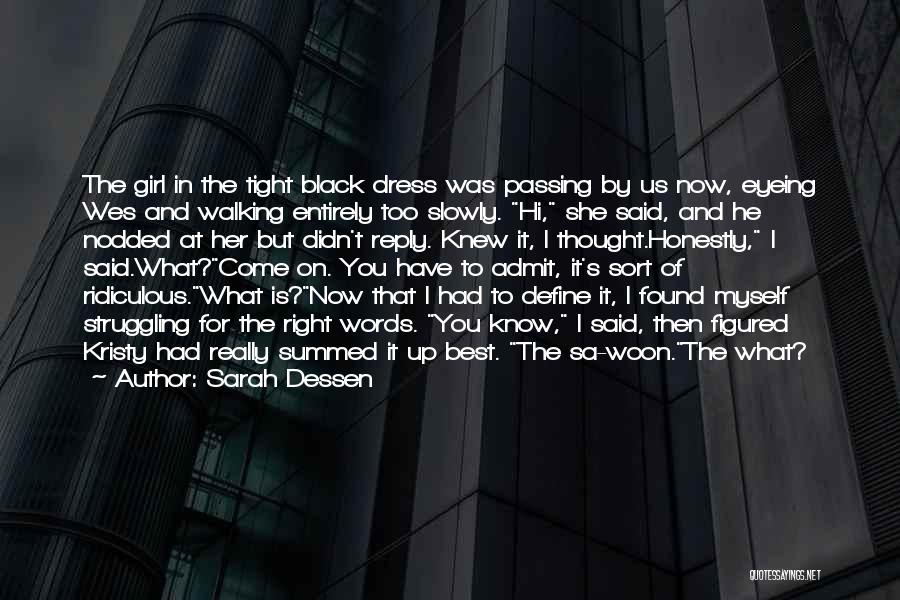 The girl in the tight black dress was passing by us now, eyeing Wes and walking entirely too slowly. "Hi," she said, and he nodded at her but didn't reply. Knew it, I thought.Honestly," I said.What?"Come on. You have to admit, it's sort of ridiculous."What is?"Now that I had to define it, I found myself struggling for the right words. "You know," I said, then figured Kristy had really summed it up best. "The sa-woon."The what?

— Author: Sarah Dessen

QUOTESSAYINGS.NET